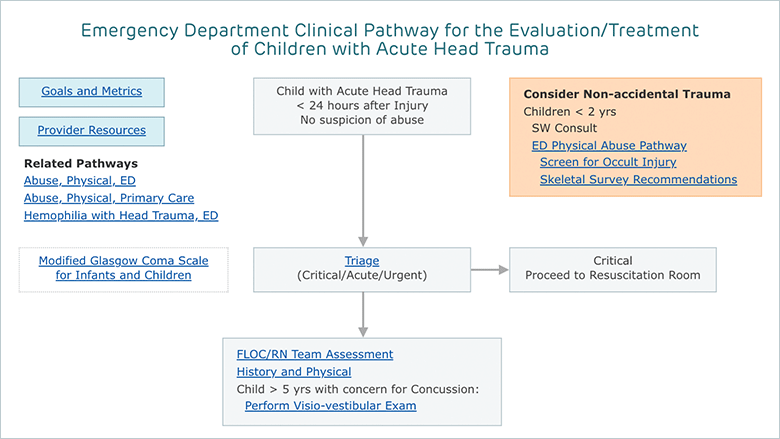 Emergency Department Clinical Pathway for the Evaluation/Treatment of Children with Acute Head Trauma

Goals and Metrics

Provider Resources

Related Pathways
Abuse, Physical, ED
Abuse, Physical, Primary Care
Hemophilia with Head Trauma, ED

Modified Glasgow Coma Scale for Infants and Children

Child with Acute Head Trauma
< 24 hours after Injury
No suspicion of abuse

Consider Non-accidental Trauma
Children < 2 yrs
SW Consult
ED Physical Abuse Pathway
Screen for Occult Injury
Skeletal Survey Recommendations

Triage
(Critical/Acute/Urgent)

Critical
Proceed to Resuscitation Room

FLOC/RN Team Assessment
History and Physical
Child > 5 yrs with concern for Concussion:
Perform Visio-vestibular Exam